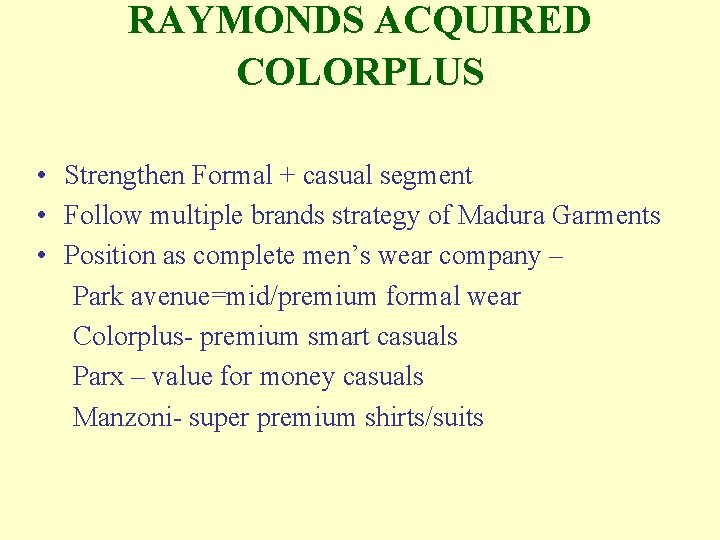 RAYMONDS ACQUIRED COLORPLUS

• Strengthen Formal + casual segment
• Follow multiple brands strategy of Madura Garments
• Position as complete men's wear company –
Park avenue=mid/premium formal wear
Colorplus- premium smart casuals
Parx – value for money casuals
Manzoni- super premium shirts/suits